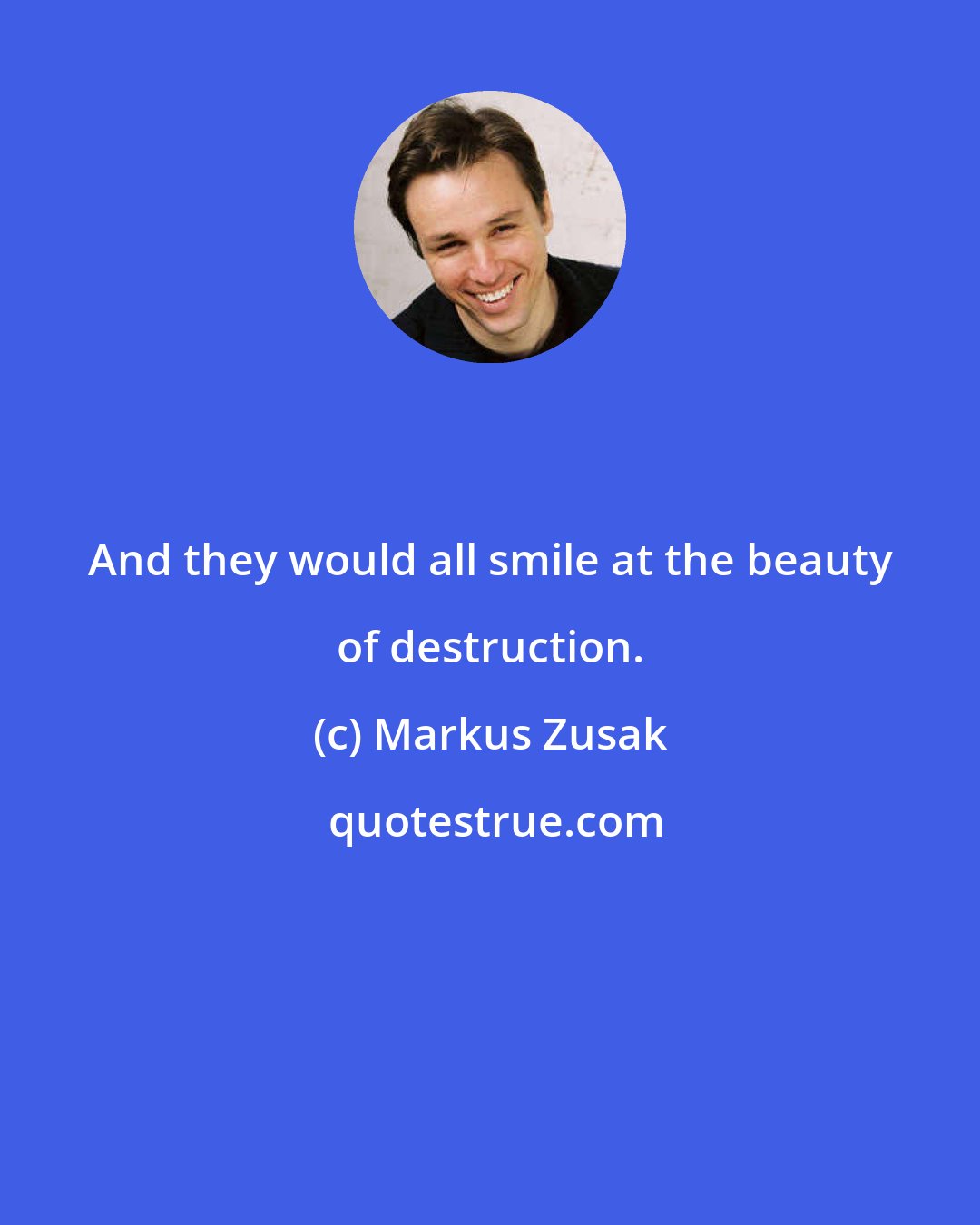 And they would all smile at the beauty of destruction.

(c) Markus Zusak

quotestrue.com